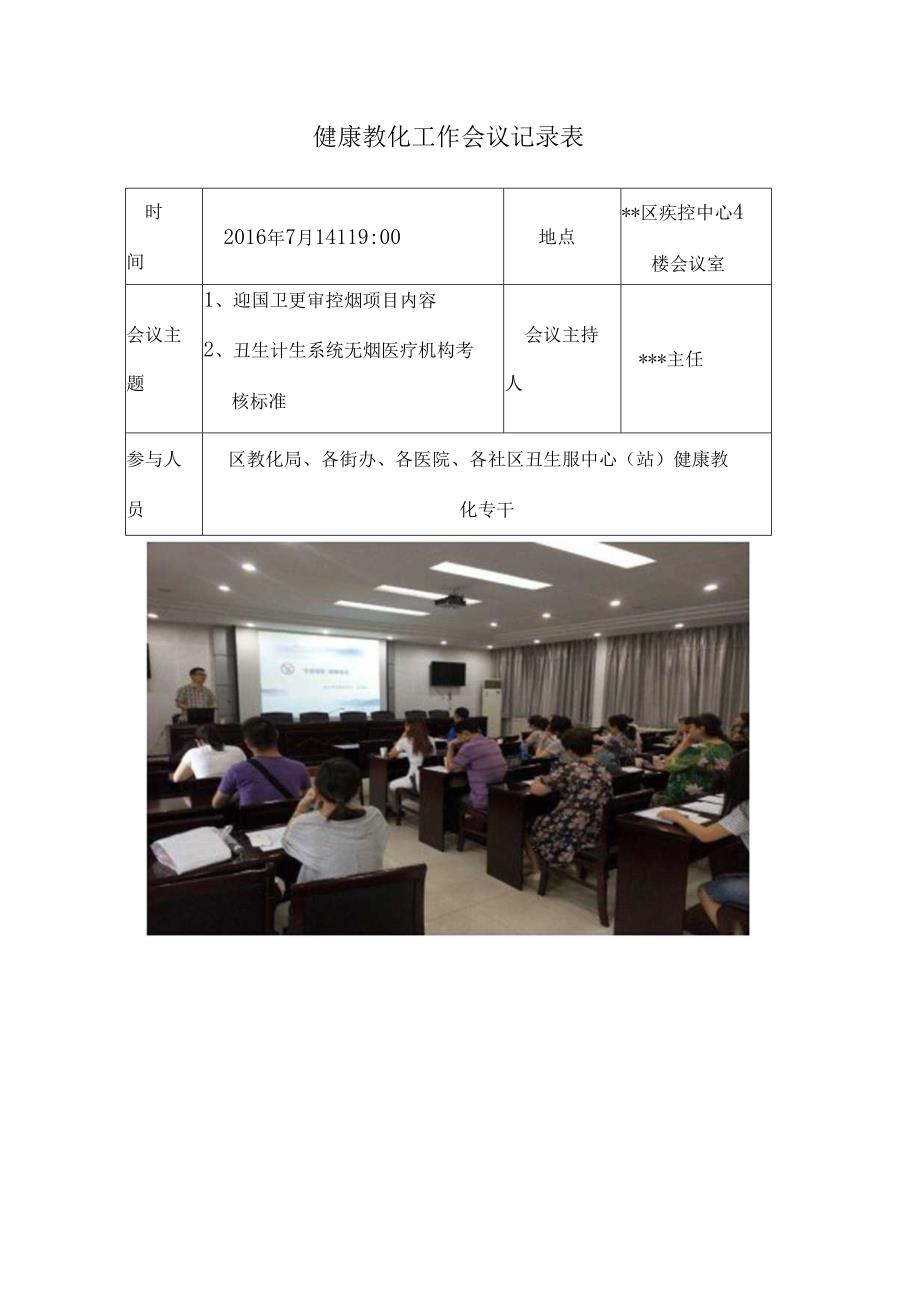 健康教化工作会议记录表

| 时间 | 2016年7月14119:00 | 地点 | **区疾控中心4楼会议室 |
|---|---|---|---|
| 会议主题 | 1、迎国卫更审控烟项目内容 2、丑生计生系统无烟医疗机构考核标准 | 会议主持人 | ***主任 |
| 参与人员 | 区教化局、各街办、各医院、各社区丑生服中心（站）健康教化专干 | | |